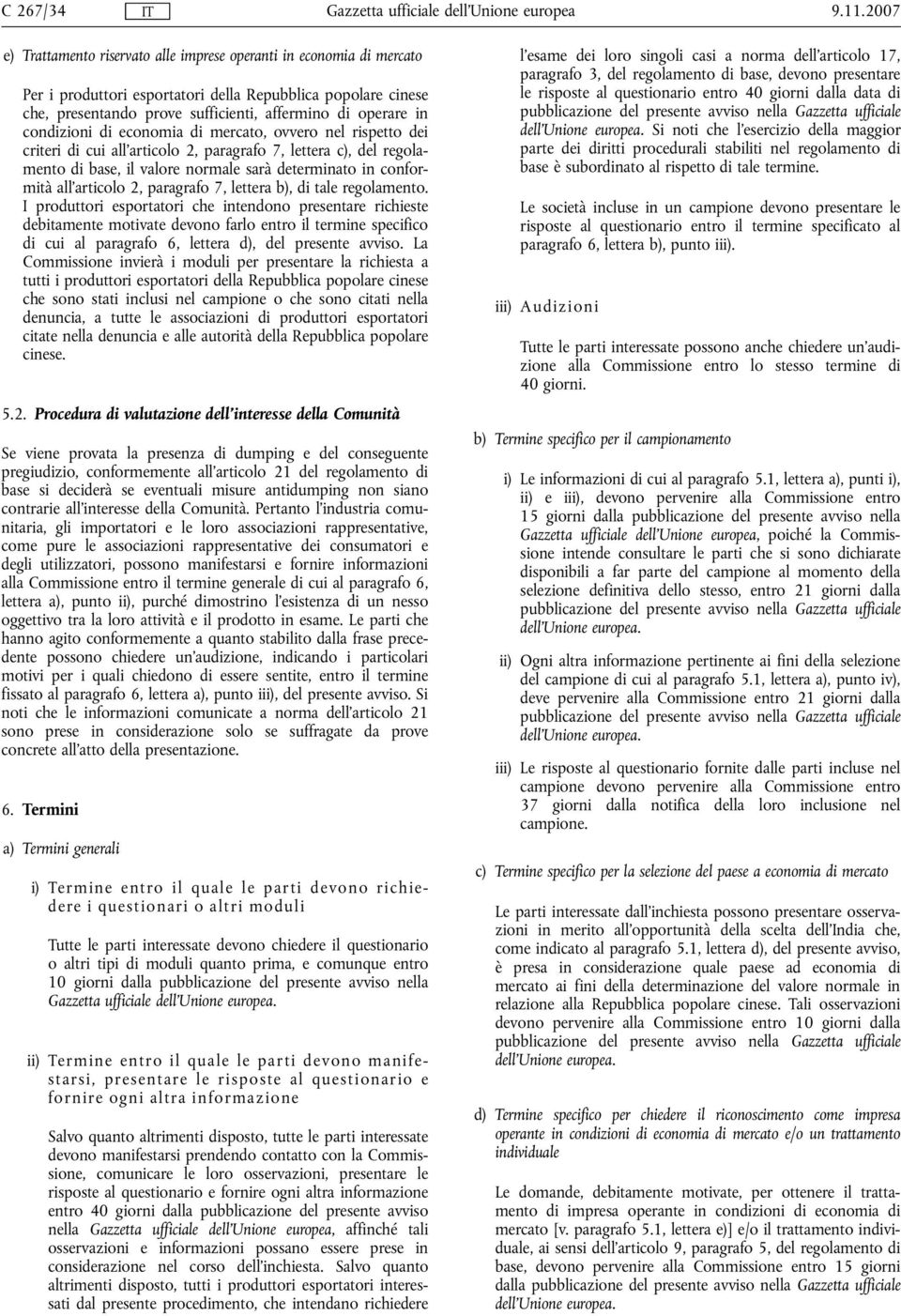 C 267/34 IT Gazzetta ufficiale dell'Unione europea 9.11.2007

e) Trattamento riservato alle imprese operanti in economia di mercato

Per i produttori esportatori della Repubblica popolare cinese che, presentando prove sufficienti, affermino di operare in condizioni di economia di mercato, ovvero nel rispetto dei criteri di cui all'articolo 2, paragrafo 7, lettera c), del regolamento di base, il valore normale sarà determinato in conformità all'articolo 2, paragrafo 7, lettera b), di tale regolamento. I produttori esportatori che intendono presentare richieste debitamente motivate devono farlo entro il termine specifico di cui al paragrafo 6, lettera d), del presente avviso. La Commissione invierà i moduli per presentare la richiesta a tutti i produttori esportatori della Repubblica popolare cinese che sono stati inclusi nel campione o che sono citati nella denuncia, a tutte le associazioni di produttori esportatori citate nella denuncia e alle autorità della Repubblica popolare cinese.

5.2. Procedura di valutazione dell'interesse della Comunità

Se viene provata la presenza di dumping e del conseguente pregiudizio, conformemente all'articolo 21 del regolamento di base si deciderà se eventuali misure antidumping non siano contrarie all'interesse della Comunità. Pertanto l'industria comunitaria, gli importatori e le loro associazioni rappresentative, come pure le associazioni rappresentative dei consumatori e degli utilizzatori, possono manifestarsi e fornire informazioni alla Commissione entro il termine generale di cui al paragrafo 6, lettera a), punto ii), purché dimostrino l'esistenza di un nesso oggettivo tra la loro attività e il prodotto in esame. Le parti che hanno agito conformemente a quanto stabilito dalla frase precedente possono chiedere un'audizione, indicando i particolari motivi per i quali chiedono di essere sentite, entro il termine fissato al paragrafo 6, lettera a), punto iii), del presente avviso. Si noti che le informazioni comunicate a norma dell'articolo 21 sono prese in considerazione solo se suffragate da prove concrete all'atto della presentazione.

6. Termini

a) Termini generali

i) Termine entro il quale le parti devono richiedere i questionari o altri moduli

Tutte le parti interessate devono chiedere il questionario o altri tipi di moduli quanto prima, e comunque entro 10 giorni dalla pubblicazione del presente avviso nella Gazzetta ufficiale dell'Unione europea.

ii) Termine entro il quale le parti devono manifestarsi, presentare le risposte al questionario e fornire ogni altra informazione

Salvo quanto altrimenti disposto, tutte le parti interessate devono manifestarsi prendendo contatto con la Commissione, comunicare le loro osservazioni, presentare le risposte al questionario e fornire ogni altra informazione entro 40 giorni dalla pubblicazione del presente avviso nella Gazzetta ufficiale dell'Unione europea, affinché tali osservazioni e informazioni possano essere prese in considerazione nel corso dell'inchiesta. Salvo quanto altrimenti disposto, tutti i produttori esportatori interessati dal presente procedimento, che intendano richiedere l'esame dei loro singoli casi a norma dell'articolo 17, paragrafo 3, del regolamento di base, devono presentare le risposte al questionario entro 40 giorni dalla data di pubblicazione del presente avviso nella Gazzetta ufficiale dell'Unione europea. Si noti che l'esercizio della maggior parte dei diritti procedurali stabiliti nel regolamento di base è subordinato al rispetto di tale termine.

Le società incluse in un campione devono presentare le risposte al questionario entro il termine specificato al paragrafo 6, lettera b), punto iii).

iii) Audizioni

Tutte le parti interessate possono anche chiedere un'audizione alla Commissione entro lo stesso termine di 40 giorni.

b) Termine specifico per il campionamento

i) Le informazioni di cui al paragrafo 5.1, lettera a), punti i), ii) e iii), devono pervenire alla Commissione entro 15 giorni dalla pubblicazione del presente avviso nella Gazzetta ufficiale dell'Unione europea, poiché la Commissione intende consultare le parti che si sono dichiarate disponibili a far parte del campione al momento della selezione definitiva dello stesso, entro 21 giorni dalla pubblicazione del presente avviso nella Gazzetta ufficiale dell'Unione europea.

ii) Ogni altra informazione pertinente ai fini della selezione del campione di cui al paragrafo 5.1, lettera a), punto iv), deve pervenire alla Commissione entro 21 giorni dalla pubblicazione del presente avviso nella Gazzetta ufficiale dell'Unione europea.

iii) Le risposte al questionario fornite dalle parti incluse nel campione devono pervenire alla Commissione entro 37 giorni dalla notifica della loro inclusione nel campione.

c) Termine specifico per la selezione del paese a economia di mercato

Le parti interessate dall'inchiesta possono presentare osservazioni in merito all'opportunità della scelta dell'India che, come indicato al paragrafo 5.1, lettera d), del presente avviso, è presa in considerazione quale paese ad economia di mercato ai fini della determinazione del valore normale in relazione alla Repubblica popolare cinese. Tali osservazioni devono pervenire alla Commissione entro 10 giorni dalla pubblicazione del presente avviso nella Gazzetta ufficiale dell'Unione europea.

d) Termine specifico per chiedere il riconoscimento come impresa operante in condizioni di economia di mercato e/o un trattamento individuale

Le domande, debitamente motivate, per ottenere il trattamento di impresa operante in condizioni di economia di mercato [v. paragrafo 5.1, lettera e)] e/o il trattamento individuale, ai sensi dell'articolo 9, paragrafo 5, del regolamento di base, devono pervenire alla Commissione entro 15 giorni dalla pubblicazione del presente avviso nella Gazzetta ufficiale dell'Unione europea.